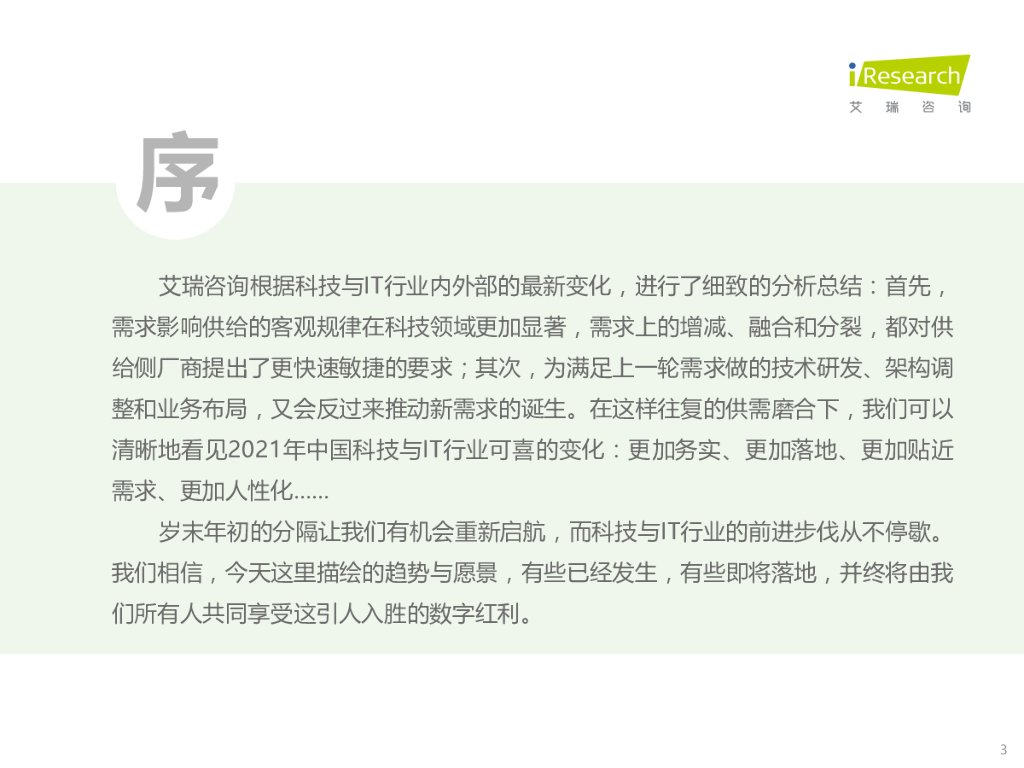 iResearch
艾瑞咨询

序

艾瑞咨询根据科技与IT行业内外部的最新变化，进行了细致的分析总结：首先，需求影响供给的客观规律在科技领域更加显著，需求上的增减、融合和分裂，都对供给侧厂商提出了更快速敏捷的要求；其次，为满足上一轮需求做的技术研发、架构调整和业务布局，又会反过来推动新需求的诞生。在这样往复的供需磨合下，我们可以清晰地看见2021年中国科技与IT行业可喜的变化：更加务实、更加落地、更加贴近需求、更加人性化……

岁末年初的分隔让我们有机会重新启航，而科技与IT行业的前进步伐从不停歇。我们相信，今天这里描绘的趋势与愿景，有些已经发生，有些即将落地，并终将由我们所有人共同享受这引人入胜的数字红利。

3